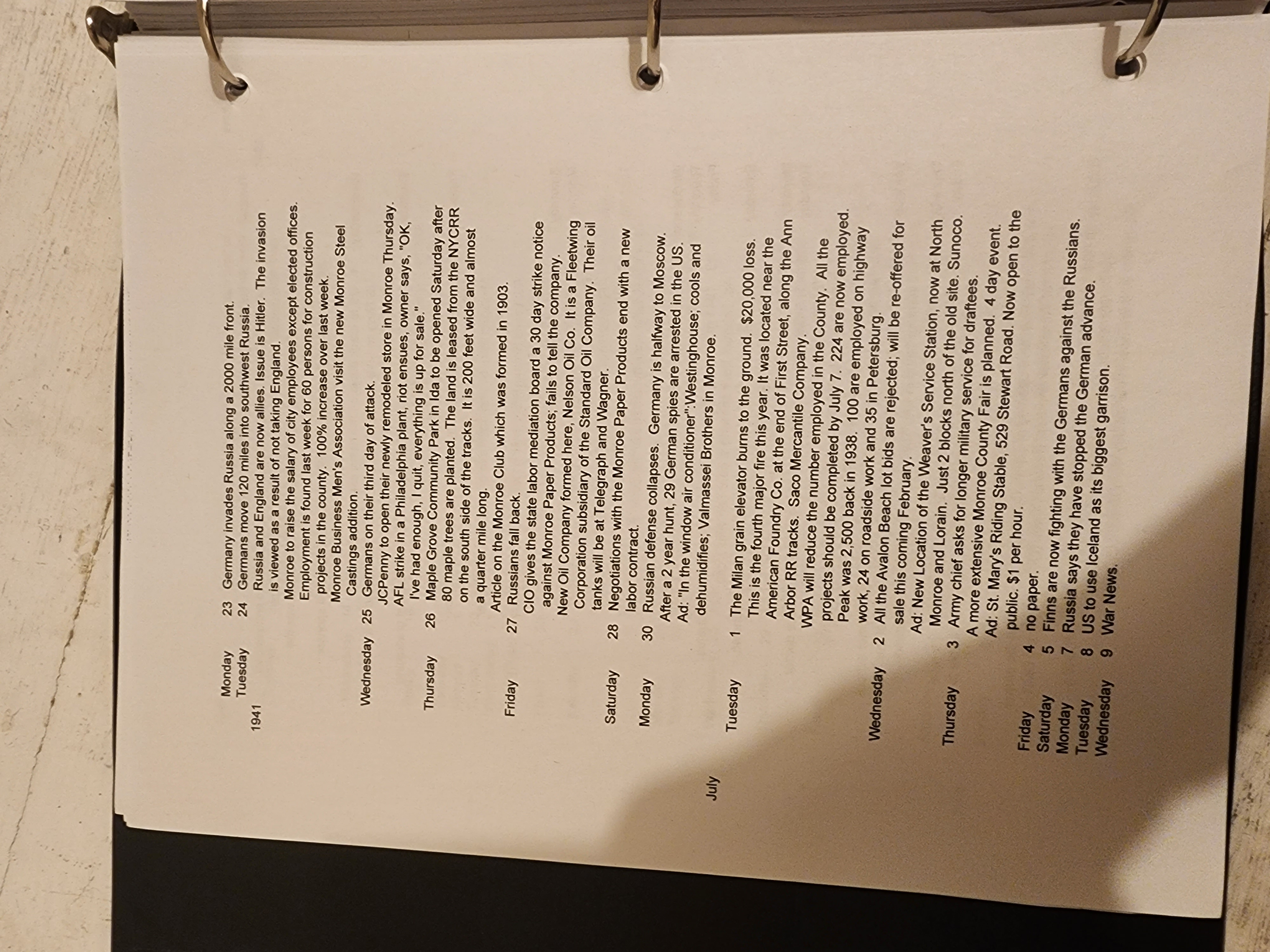 Monday 23 Germany invades Russia along a 2000 mile front.
Tuesday 24 Germans move 120 miles into southwest Russia.
1941 Russia and England are now allies. Issue is Hitler. The invasion is viewed as a result of not taking England.
Monroe to raise the salary of city employees except elected offices.
Employment is found last week for 60 persons for construction projects in the county. 100% increase over last week.
Monroe Business Men's Association visit the new Monroe Steel Castings addition.
Wednesday 25 Germans on their third day of attack.
JCPenny to open their newly remodeled store in Monroe Thursday.
AFL strike in a Philadelphia plant, riot ensues, owner says, "OK, I've had enough, I quit, everything is up for sale."
Thursday 26 Maple Grove Community Park in Ida to be opened Saturday after 80 maple trees are planted. The land is leased from the NYCRR on the south side of the tracks. It is 200 feet wide and almost a quarter mile long.
Article on the Monroe Club which was formed in 1903.
Friday 27 Russians fall back.
CIO gives the state labor mediation board a 30 day strike notice against Monroe Paper Products; fails to tell the company.
New Oil Company formed here, Nelson Oil Co. It is a Fleetwing Corporation subsidiary of the Standard Oil Company. Their oil tanks will be at Telegraph and Wagner.
Saturday 28 Negotiations with the Monroe Paper Products end with a new labor contract.
Monday 30 Russian defense collapses. Germany is halfway to Moscow.
After a 2 year hunt, 29 German spies are arrested in the US.
Ad: "In the window air conditioner":Westinghouse; cools and dehumidifies; Valmassei Brothers in Monroe.
July
Tuesday 1 The Milan grain elevator burns to the ground. $20,000 loss. This is the fourth major fire this year. It was located near the American Foundry Co. at the end of First Street, along the Ann Arbor RR tracks. Saco Mercantile Company.
WPA will reduce the number employed in the County. All the projects should be completed by July 7. 224 are now employed. Peak was 2,500 back in 1938. 100 are employed on highway work, 24 on roadside work and 35 in Petersburg.
Wednesday 2 All the Avalon Beach lot bids are rejected; will be re-offered for sale this coming February.
Ad: New Location of the Weaver's Service Station, now at North Monroe and Lorain. Just 2 blocks north of the old site. Sunoco.
Thursday 3 Army chief asks for longer military service for draftees.
A more extensive Monroe County Fair is planned. 4 day event.
Ad: St. Mary's Riding Stable, 529 Stewart Road. Now open to the public. $1 per hour.
Friday 4 no paper.
Saturday 5 Finns are now fighting with the Germans against the Russians.
Monday 7 Russia says they have stopped the German advance.
Tuesday 8 US to use Iceland as its biggest garrison.
Wednesday 9 War News.